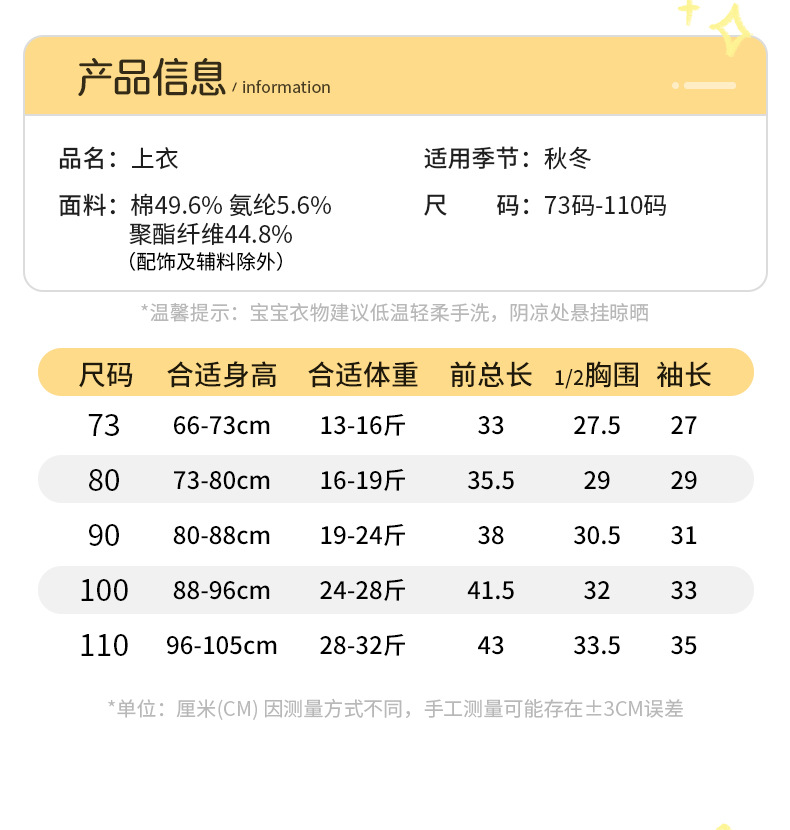 产品信息 / information

品名：上衣

面料：棉49.6% 氨纶5.6%
聚酯纤维44.8%
(配饰及辅料除外)

适用季节：秋冬

尺 码：73码-110码

*温馨提示：宝宝衣物建议低温轻柔手洗，阴凉处悬挂晾晒

| 尺码 | 合适身高 | 合适体重 | 前总长 | 1/2胸围 | 袖长 |
|---|---|---|---|---|---|
| 73 | 66-73cm | 13-16斤 | 33 | 27.5 | 27 |
| 80 | 73-80cm | 16-19斤 | 35.5 | 29 | 29 |
| 90 | 80-88cm | 19-24斤 | 38 | 30.5 | 31 |
| 100 | 88-96cm | 24-28斤 | 41.5 | 32 | 33 |
| 110 | 96-105cm | 28-32斤 | 43 | 33.5 | 35 |

*单位：厘米(CM) 因测量方式不同，手工测量可能存在±3CM误差